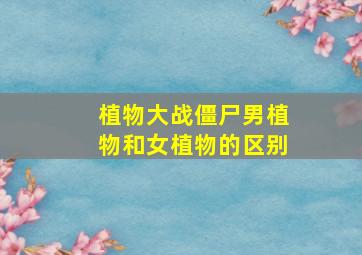 植物大战僵尸男植物和女植物的区别